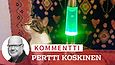 KOMMENTTI
PERTTI KOSKINEN